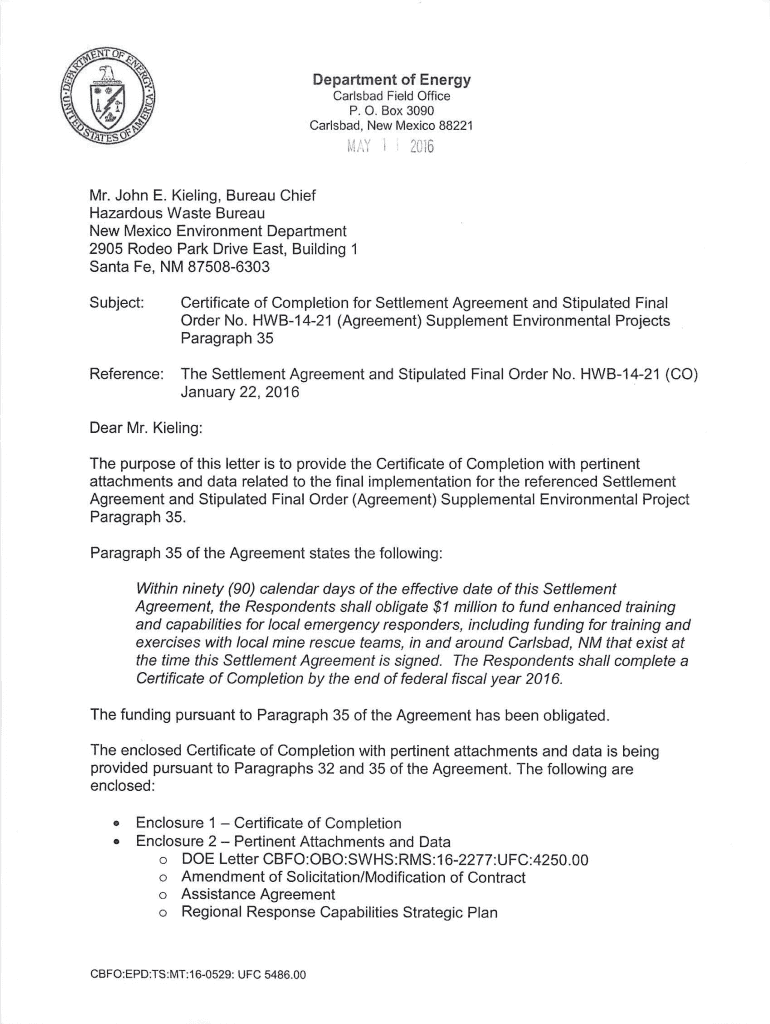 DEPARTMENT OF ENERGY
UNITED STATES OF AMERICA

Department of Energy
Carlsbad Field Office
P. O. Box 3090
Carlsbad, New Mexico 88221

MAY 1 1 2016

Mr. John E. Kieling, Bureau Chief
Hazardous Waste Bureau
New Mexico Environment Department
2905 Rodeo Park Drive East, Building 1
Santa Fe, NM 87508-6303

Subject: Certificate of Completion for Settlement Agreement and Stipulated Final Order No. HWB-14-21 (Agreement) Supplement Environmental Projects Paragraph 35

Reference: The Settlement Agreement and Stipulated Final Order No. HWB-14-21 (CO) January 22, 2016

Dear Mr. Kieling:

The purpose of this letter is to provide the Certificate of Completion with pertinent attachments and data related to the final implementation for the referenced Settlement Agreement and Stipulated Final Order (Agreement) Supplemental Environmental Project Paragraph 35.

Paragraph 35 of the Agreement states the following:

Within ninety (90) calendar days of the effective date of this Settlement Agreement, the Respondents shall obligate $1 million to fund enhanced training and capabilities for local emergency responders, including funding for training and exercises with local mine rescue teams, in and around Carlsbad, NM that exist at the time this Settlement Agreement is signed. The Respondents shall complete a Certificate of Completion by the end of federal fiscal year 2016.

The funding pursuant to Paragraph 35 of the Agreement has been obligated.

The enclosed Certificate of Completion with pertinent attachments and data is being provided pursuant to Paragraphs 32 and 35 of the Agreement. The following are enclosed:

• Enclosure 1 – Certificate of Completion
• Enclosure 2 – Pertinent Attachments and Data
  o DOE Letter CBFO:OBO:SWHS:RMS:16-2277:UFC:4250.00
  o Amendment of Solicitation/Modification of Contract
  o Assistance Agreement
  o Regional Response Capabilities Strategic Plan

CBFO:EPD:TS:MT:16-0529: UFC 5486.00